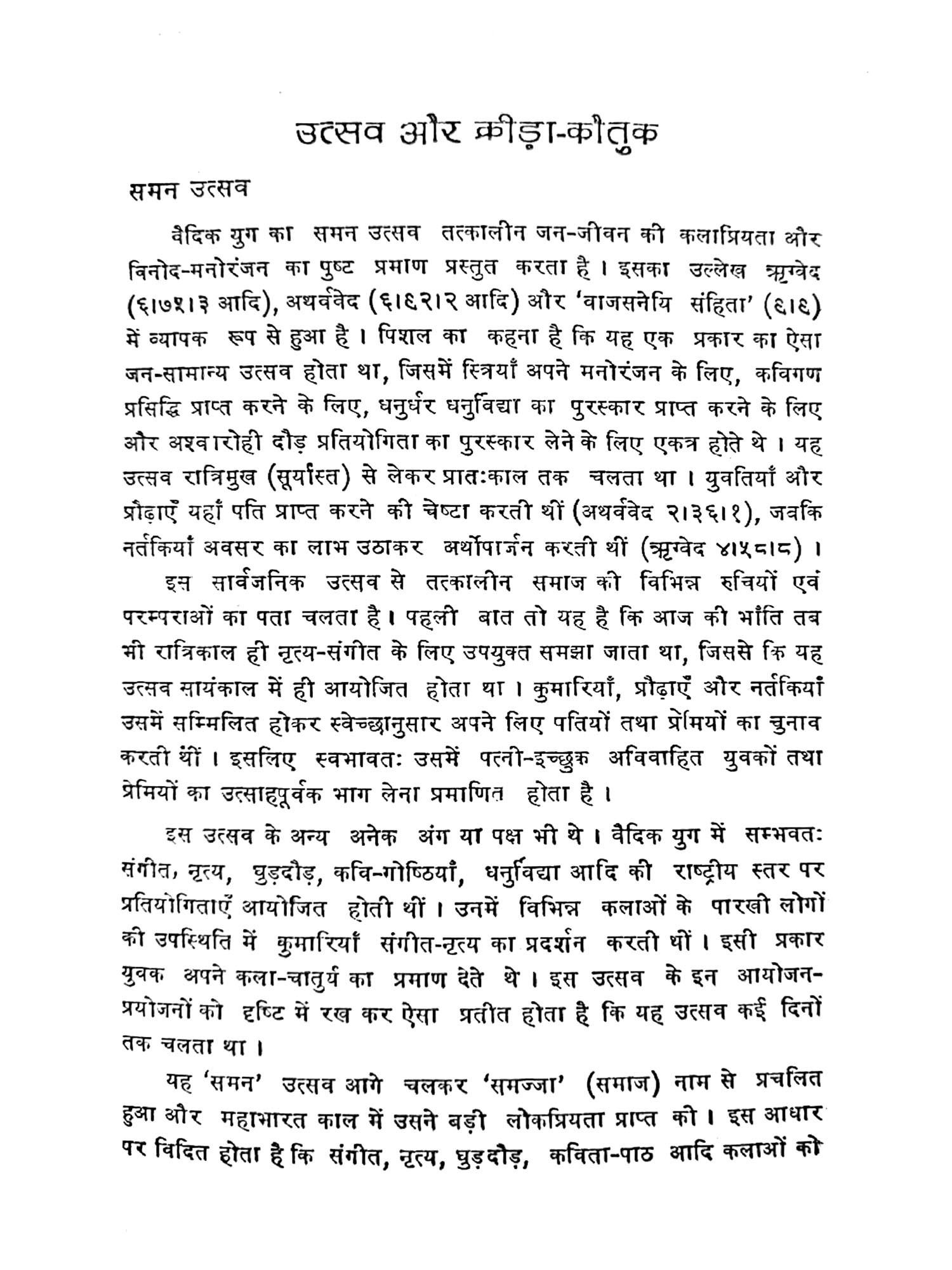 उत्सव और क्रीड़ा-कौतुक

समन उत्सव

वैदिक युग का समन उत्सव तत्कालीन जन-जीवन की कलाप्रियता और विनोद-मनोरंजन का पुष्ट प्रमाण प्रस्तुत करता है। इसका उल्लेख ऋग्वेद (६।७५।३ आदि), अथर्ववेद (६।६२।२ आदि) और 'वाजसनेयि संहिता' (६।६) में व्यापक रूप से हुआ है। पिशल का कहना है कि यह एक प्रकार का ऐसा जन-सामान्य उत्सव होता था, जिसमें स्त्रियाँ अपने मनोरंजन के लिए, कविगण प्रसिद्धि प्राप्त करने के लिए, धनुर्धर धनुर्विद्या का पुरस्कार प्राप्त करने के लिए और अश्वारोही दौड़ प्रतियोगिता का पुरस्कार लेने के लिए एकत्र होते थे। यह उत्सव रात्रिमुख (सूर्यास्त) से लेकर प्रातःकाल तक चलता था। युवतियाँ और प्रौढ़ाएँ यहाँ पति प्राप्त करने की चेष्टा करती थीं (अथर्ववेद २।३६।१), जबकि नर्तकियाँ अवसर का लाभ उठाकर अर्थोपार्जन करती थीं (ऋग्वेद ४।५८।८)।

इस सार्वजनिक उत्सव से तत्कालीन समाज की विभिन्न रुचियों एवं परम्पराओं का पता चलता है। पहली बात तो यह है कि आज की भाँति तब भी रात्रिकाल ही नृत्य-संगीत के लिए उपयुक्त समझा जाता था, जिससे कि यह उत्सव सायंकाल में ही आयोजित होता था। कुमारियाँ, प्रौढ़ाएँ और नर्तकियाँ उसमें सम्मिलित होकर स्वेच्छानुसार अपने लिए पतियों तथा प्रेमियों का चुनाव करती थीं। इसलिए स्वभावतः उसमें पत्नी-इच्छुक अविवाहित युवकों तथा प्रेमियों का उत्साहपूर्वक भाग लेना प्रमाणित होता है।

इस उत्सव के अन्य अनेक अंग या पक्ष भी थे। वैदिक युग में सम्भवतः संगीत, नृत्य, घुड़दौड़, कवि-गोष्ठियाँ, धनुर्विद्या आदि की राष्ट्रीय स्तर पर प्रतियोगिताएँ आयोजित होती थीं। उनमें विभिन्न कलाओं के पारखी लोगों की उपस्थिति में कुमारियाँ संगीत-नृत्य का प्रदर्शन करती थीं। इसी प्रकार युवक अपने कला-चातुर्य का प्रमाण देते थे। इस उत्सव के इन आयोजन-प्रयोजनों को दृष्टि में रख कर ऐसा प्रतीत होता है कि यह उत्सव कई दिनों तक चलता था।

यह 'समन' उत्सव आगे चलकर 'समज्जा' (समाज) नाम से प्रचलित हुआ और महाभारत काल में उसने बड़ी लोकप्रियता प्राप्त की। इस आधार पर विदित होता है कि संगीत, नृत्य, घुड़दौड़, कविता-पाठ आदि कलाओं को